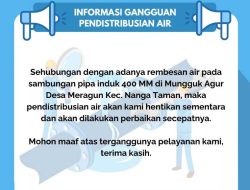 INFORMASI GANGGUAN PENDISTRIBUSIAN AIR

Sehubungan dengan adanya rembesan air pada sambungan pipa induk 400 MM di Mungguk Agur Desa Meragun Kec. Nanga Taman, maka pendistribusian air akan kami hentikan sementara dan akan dilakukan perbaikan secepatnya.

Mohon maaf atas terganggunya pelayanan kami, terima kasih.